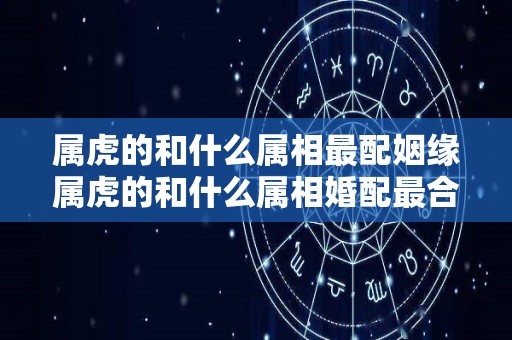 属虎的和什么属相最配姻缘
属虎的和什么属相婚配最合